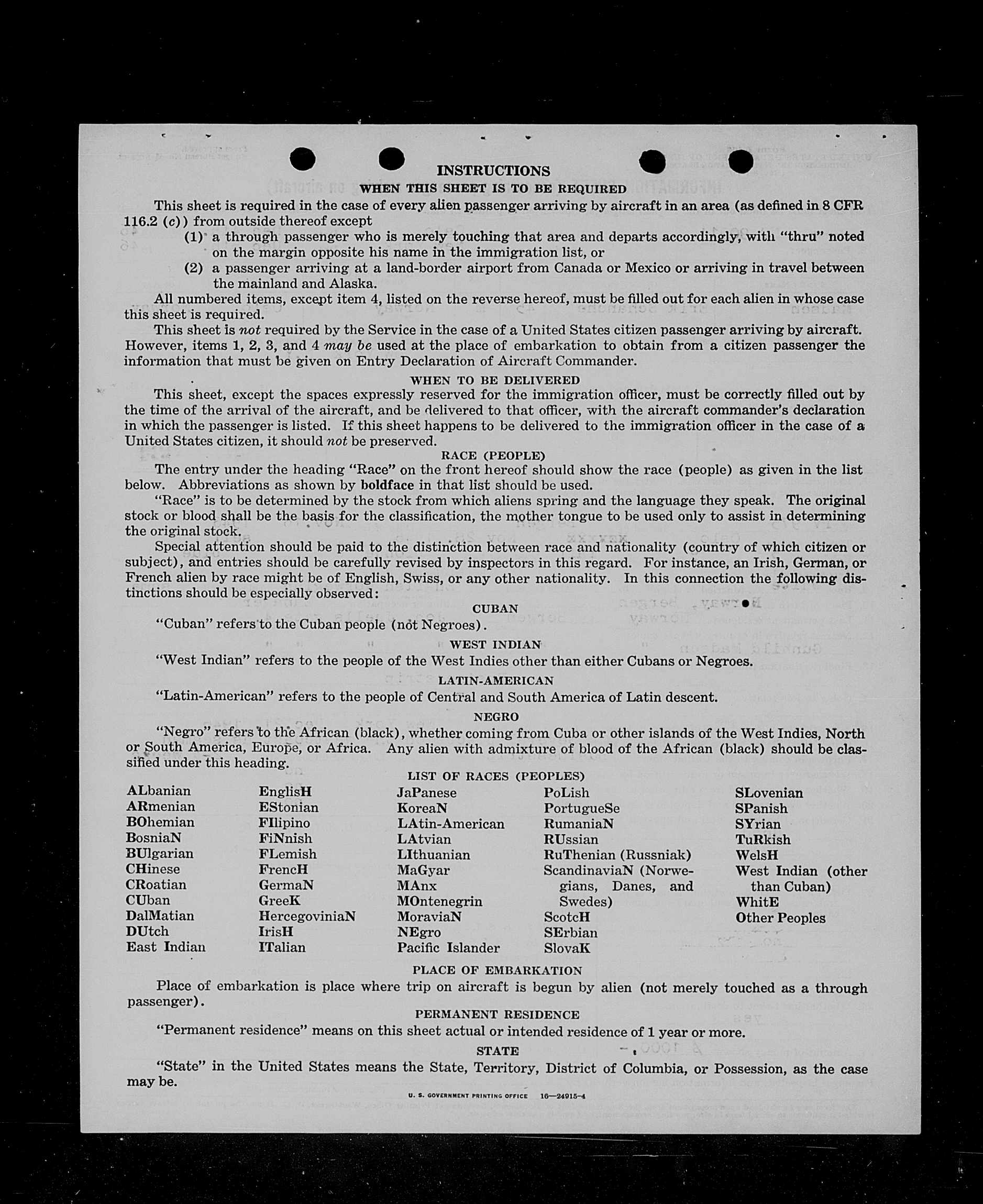 INSTRUCTIONS

WHEN THIS SHEET IS TO BE REQUIRED

This sheet is required in the case of every alien passenger arriving by aircraft in an area (as defined in 8 CFR 116.2 (c)) from outside thereof except

(1) a through passenger who is merely touching that area and departs accordingly, with "thru" noted on the margin opposite his name in the immigration list, or

(2) a passenger arriving at a land-border airport from Canada or Mexico or arriving in travel between the mainland and Alaska.

All numbered items, except item 4, listed on the reverse hereof, must be filled out for each alien in whose case this sheet is required.

This sheet is not required by the Service in the case of a United States citizen passenger arriving by aircraft. However, items 1, 2, 3, and 4 may be used at the place of embarkation to obtain from a citizen passenger the information that must be given on Entry Declaration of Aircraft Commander.

WHEN TO BE DELIVERED

This sheet, except the spaces expressly reserved for the immigration officer, must be correctly filled out by the time of the arrival of the aircraft, and be delivered to that officer, with the aircraft commander's declaration in which the passenger is listed. If this sheet happens to be delivered to the immigration officer in the case of a United States citizen, it should not be preserved.

RACE (PEOPLE)

The entry under the heading "Race" on the front hereof should show the race (people) as given in the list below. Abbreviations as shown by boldface in that list should be used.

"Race" is to be determined by the stock from which aliens spring and the language they speak. The original stock or blood shall be the basis for the classification, the mother tongue to be used only to assist in determining the original stock.

Special attention should be paid to the distinction between race and nationality (country of which citizen or subject), and entries should be carefully revised by inspectors in this regard. For instance, an Irish, German, or French alien by race might be of English, Swiss, or any other nationality. In this connection the following distinctions should be especially observed:

CUBAN

"Cuban" refers to the Cuban people (not Negroes).

WEST INDIAN

"West Indian" refers to the people of the West Indies other than either Cubans or Negroes.

LATIN-AMERICAN

"Latin-American" refers to the people of Central and South America of Latin descent.

NEGRO

"Negro" refers to the African (black), whether coming from Cuba or other islands of the West Indies, North or South America, Europe, or Africa. Any alien with admixture of blood of the African (black) should be classified under this heading.

LIST OF RACES (PEOPLES)

ALbanian
ARmenian
BOhemian
BosniaN
BUlgarian
CHinese
CRoatian
CUban
DalMatian
DUtch
East Indian

EnglisH
EStonian
FIlipino
FiNnish
FLemish
FrencH
GermaN
GreeK
HercegoviniaN
IrisH
ITalian

JaPanese
KoreaN
LAtin-American
LAtvian
LIthuanian
MaGyar
MAnx
MOntenegrin
MoraviaN
NEgro
Pacific Islander

PoLish
PortugueSe
RumaniaN
RUssian
RuThenian (Russniak)
ScandinaviaN (Norwegians, Danes, and Swedes)
ScotcH
SErbian
SlovaK

SLovenian
SPanish
SYrian
TuRkish
WelsH
West Indian (other than Cuban)
WhitE
Other Peoples

PLACE OF EMBARKATION

Place of embarkation is place where trip on aircraft is begun by alien (not merely touched as a through passenger).

PERMANENT RESIDENCE

"Permanent residence" means on this sheet actual or intended residence of 1 year or more.

STATE

"State" in the United States means the State, Territory, District of Columbia, or Possession, as the case may be.

U. S. GOVERNMENT PRINTING OFFICE 16—24915-4